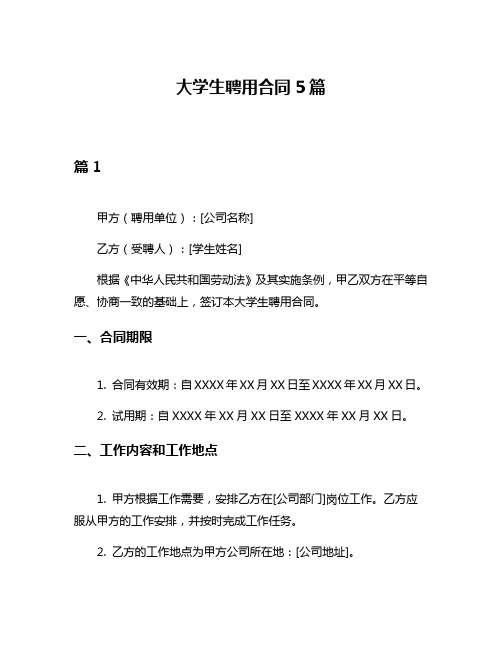 大学生聘用合同 5 篇

篇 1

甲方（聘用单位）：[公司名称]

乙方（受聘人）：[学生姓名]

根据《中华人民共和国劳动法》及其实施条例，甲乙双方在平等自愿、协商一致的基础上，签订本大学生聘用合同。

一、合同期限

1. 合同有效期：自 XXXX 年 XX 月 XX 日至 XXXX 年 XX 月 XX 日。

2. 试用期：自 XXXX 年 XX 月 XX 日至 XXXX 年 XX 月 XX 日。

二、工作内容和工作地点

1. 甲方根据工作需要，安排乙方在[公司部门]岗位工作。乙方应服从甲方的工作安排，并按时完成工作任务。

2. 乙方的工作地点为甲方公司所在地：[公司地址]。